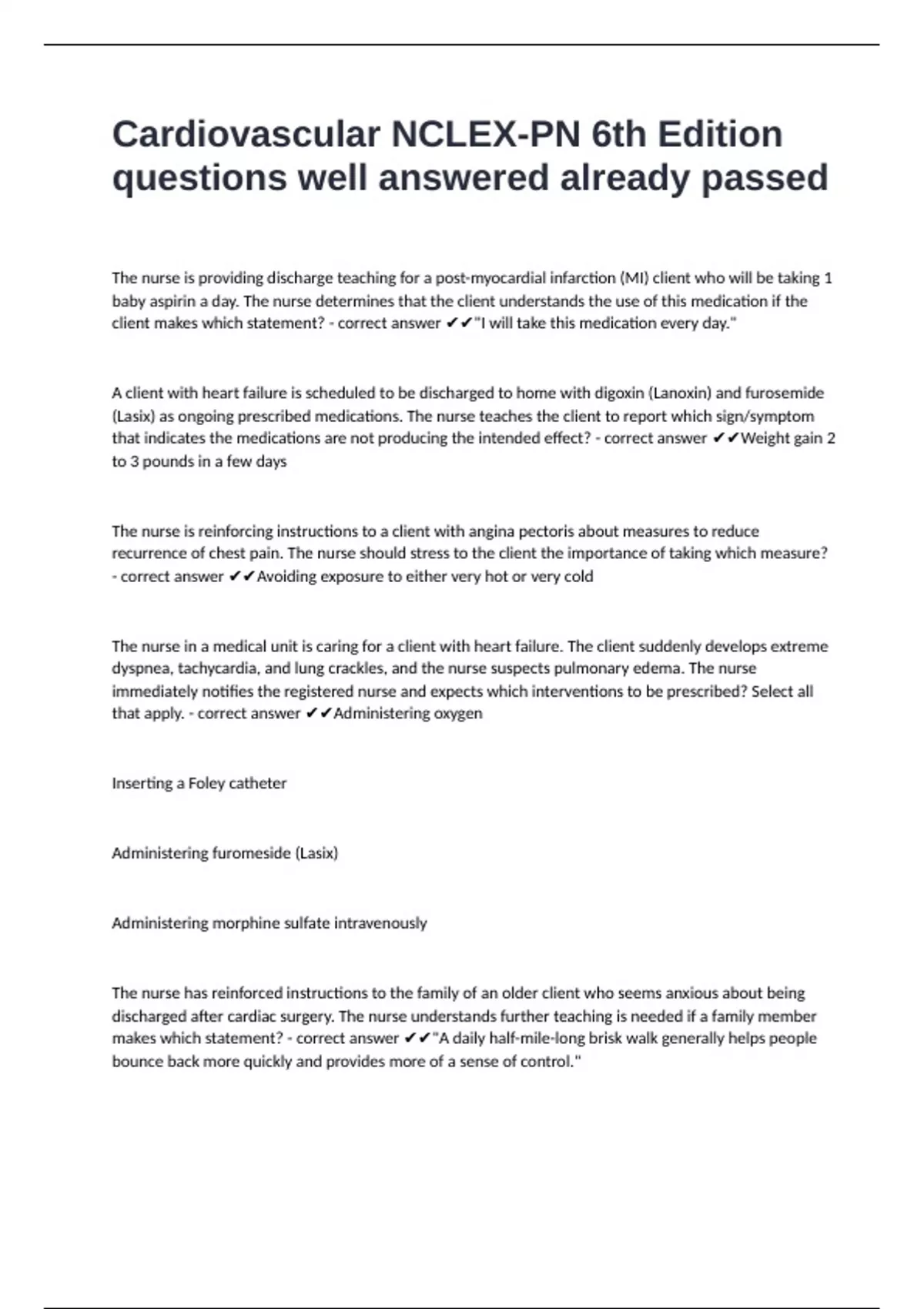 Cardiovascular NCLEX-PN 6th Edition questions well answered already passed

The nurse is providing discharge teaching for a post-myocardial infarction (MI) client who will be taking 1 baby aspirin a day. The nurse determines that the client understands the use of this medication if the client makes which statement? - correct answer ✔✔"I will take this medication every day."

A client with heart failure is scheduled to be discharged to home with digoxin (Lanoxin) and furosemide (Lasix) as ongoing prescribed medications. The nurse teaches the client to report which sign/symptom that indicates the medications are not producing the intended effect? - correct answer ✔✔Weight gain 2 to 3 pounds in a few days

The nurse is reinforcing instructions to a client with angina pectoris about measures to reduce recurrence of chest pain. The nurse should stress to the client the importance of taking which measure? - correct answer ✔✔Avoiding exposure to either very hot or very cold

The nurse in a medical unit is caring for a client with heart failure. The client suddenly develops extreme dyspnea, tachycardia, and lung crackles, and the nurse suspects pulmonary edema. The nurse immediately notifies the registered nurse and expects which interventions to be prescribed? Select all that apply. - correct answer ✔✔Administering oxygen

Inserting a Foley catheter

Administering furomeside (Lasix)

Administering morphine sulfate intravenously

The nurse has reinforced instructions to the family of an older client who seems anxious about being discharged after cardiac surgery. The nurse understands further teaching is needed if a family member makes which statement? - correct answer ✔✔"A daily half-mile-long brisk walk generally helps people bounce back more quickly and provides more of a sense of control."